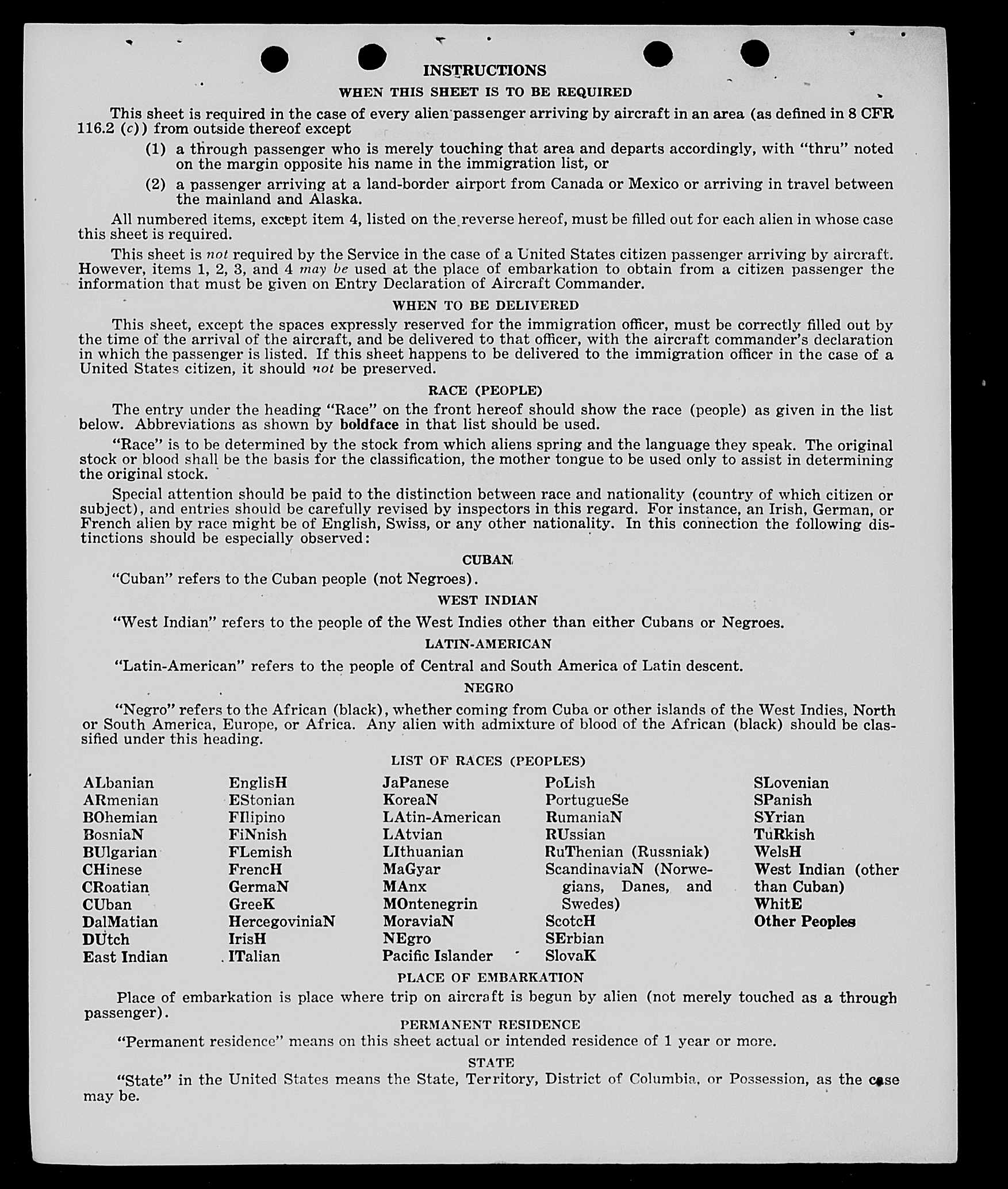 INSTRUCTIONS

WHEN THIS SHEET IS TO BE REQUIRED

This sheet is required in the case of every alien passenger arriving by aircraft in an area (as defined in 8 CFR 116.2 (c)) from outside thereof except

(1) a through passenger who is merely touching that area and departs accordingly, with "thru" noted on the margin opposite his name in the immigration list, or

(2) a passenger arriving at a land-border airport from Canada or Mexico or arriving in travel between the mainland and Alaska.

All numbered items, except item 4, listed on the reverse hereof, must be filled out for each alien in whose case this sheet is required.

This sheet is not required by the Service in the case of a United States citizen passenger arriving by aircraft. However, items 1, 2, 3, and 4 may be used at the place of embarkation to obtain from a citizen passenger the information that must be given on Entry Declaration of Aircraft Commander.

WHEN TO BE DELIVERED

This sheet, except the spaces expressly reserved for the immigration officer, must be correctly filled out by the time of the arrival of the aircraft, and be delivered to that officer, with the aircraft commander's declaration in which the passenger is listed. If this sheet happens to be delivered to the immigration officer in the case of a United States citizen, it should not be preserved.

RACE (PEOPLE)

The entry under the heading "Race" on the front hereof should show the race (people) as given in the list below. Abbreviations as shown by boldface in that list should be used.

"Race" is to be determined by the stock from which aliens spring and the language they speak. The original stock or blood shall be the basis for the classification, the mother tongue to be used only to assist in determining the original stock.

Special attention should be paid to the distinction between race and nationality (country of which citizen or subject), and entries should be carefully revised by inspectors in this regard. For instance, an Irish, German, or French alien by race might be of English, Swiss, or any other nationality. In this connection the following distinctions should be especially observed:

CUBAN

"Cuban" refers to the Cuban people (not Negroes).

WEST INDIAN

"West Indian" refers to the people of the West Indies other than either Cubans or Negroes.

LATIN-AMERICAN

"Latin-American" refers to the people of Central and South America of Latin descent.

NEGRO

"Negro" refers to the African (black), whether coming from Cuba or other islands of the West Indies, North or South America, Europe, or Africa. Any alien with admixture of blood of the African (black) should be classified under this heading.

LIST OF RACES (PEOPLES)

ALbanian
ARmenian
BOhemian
BosniaN
BUlgarian
CHinese
CRoatian
CUban
DalMatian
DUtch
East Indian

EnglisH
EStonian
FIlipino
FiNnish
FLemish
FrencH
GermaN
GreeK
HercegoviniaN
IrisH
ITalian

JaPanese
KoreaN
LAtin-American
LAtvian
LIthuanian
MaGyar
MAnx
MOntenegrin
MoraviaN
NEgro
Pacific Islander

PoLish
PortugueSe
RumaniaN
RUssian
RuThenian (Russniak)
ScandinaviaN (Norwegians, Danes, and Swedes)
ScotcH
SErbian
SlovaK

SLovenian
SPanish
SYrian
TuRkish
WelsH
West Indian (other than Cuban)
WhitE
Other Peoples

PLACE OF EMBARKATION

Place of embarkation is place where trip on aircraft is begun by alien (not merely touched as a through passenger).

PERMANENT RESIDENCE

"Permanent residence" means on this sheet actual or intended residence of 1 year or more.

STATE

"State" in the United States means the State, Territory, District of Columbia, or Possession, as the case may be.